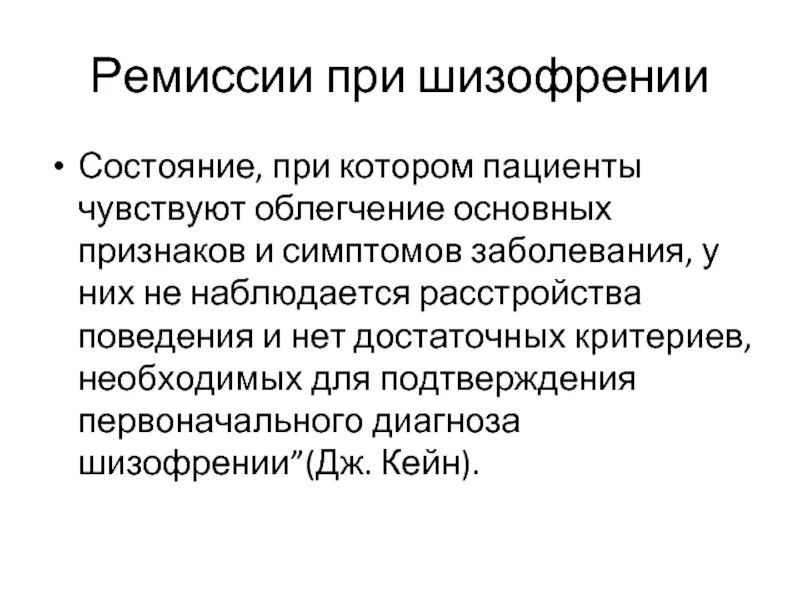 Ремиссии при шизофрении

• Состояние, при котором пациенты чувствуют облегчение основных признаков и симптомов заболевания, у них не наблюдается расстройства поведения и нет достаточных критериев, необходимых для подтверждения первоначального диагноза шизофрении”(Дж. Кейн).